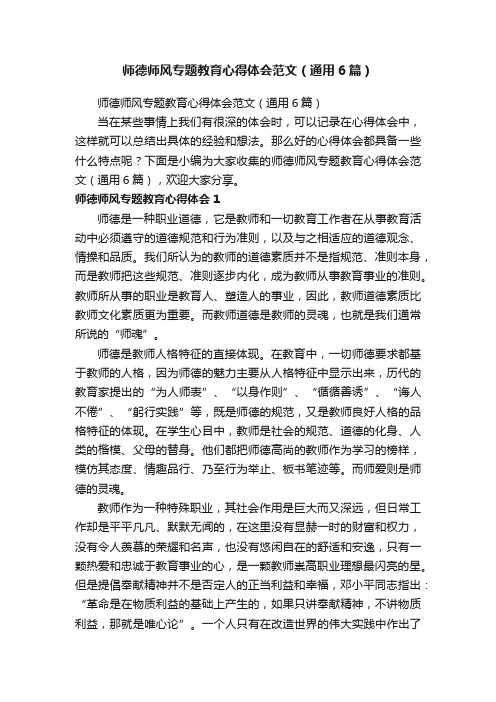 师德师风专题教育心得体会范文（通用6篇）

师德师风专题教育心得体会范文（通用6篇）

当在某些事情上我们有很深的体会时，可以记录在心得体会中，这样就可以总结出具体的经验和想法。那么好的心得体会都具备一些什么特点呢？下面是小编为大家收集的师德师风专题教育心得体会范文（通用6篇），欢迎大家分享。

师德师风专题教育心得体会1

师德是一种职业道德，它是教师和一切教育工作者在从事教育活动中必须遵守的道德规范和行为准则，以及与之相适应的道德观念、情操和品质。我们所认为的教师的道德素质并不是指规范、准则本身，而是教师把这些规范、准则逐步内化，成为教师从事教育事业的准则。教师所从事的职业是教育人、塑造人的事业，因此，教师道德素质比教师文化素质更为重要。而教师道德是教师的灵魂，也就是我们通常所说的“师魂”。

师德是教师人格特征的直接体现。在教育中，一切师德要求都基于教师的人格，因为师德的魅力主要从人格特征中显示出来，历代的教育家提出的“为人师表”、“以身作则”、“循循善诱”、“诲人不倦”、“躬行实践”等，既是师德的规范，又是教师良好人格的品格特征的体现。在学生心目中，教师是社会的规范、道德的化身、人类的楷模、父母的替身。他们都把师德高尚的教师作为学习的榜样，模仿其态度、情趣品行、乃至行为举止、板书笔迹等。而师爱则是师德的灵魂。

教师作为一种特殊职业，其社会作用是巨大而又深远，但日常工作却是平平凡凡、默默无闻的，在这里没有显赫一时的财富和权力，没有令人羡慕的荣耀和名声，也没有悠闲自在的舒适和安逸，只有一颗热爱和忠诚于教育事业的心，是一颗教师崇高职业理想最闪亮的星。但是提倡奉献精神并不是否定人的正当利益和幸福，邓小平同志指出：“革命是在物质利益的基础上产生的，如果只讲奉献精神，不讲物质利益，那就是唯心论”。一个人只有在改造世界的伟大实践中作出了